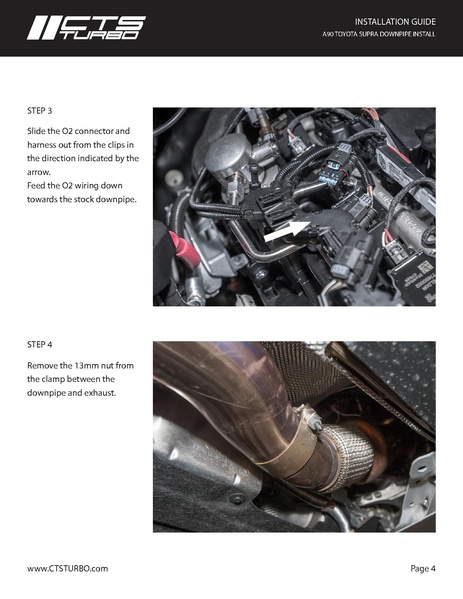 CTS TURBO

INSTALLATION GUIDE
A90 TOYOTA SUPRA DOWNPIPE INSTALL

STEP 3

Slide the O2 connector and harness out from the clips in the direction indicated by the arrow.
Feed the O2 wiring down towards the stock downpipe.

STEP 4

Remove the 13mm nut from the clamp between the downpipe and exhaust.

www.CTSTURBO.com

Page 4